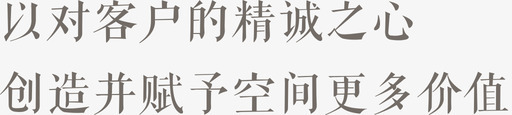 以对客户的精诚之心
创造并赋予空间更多价值